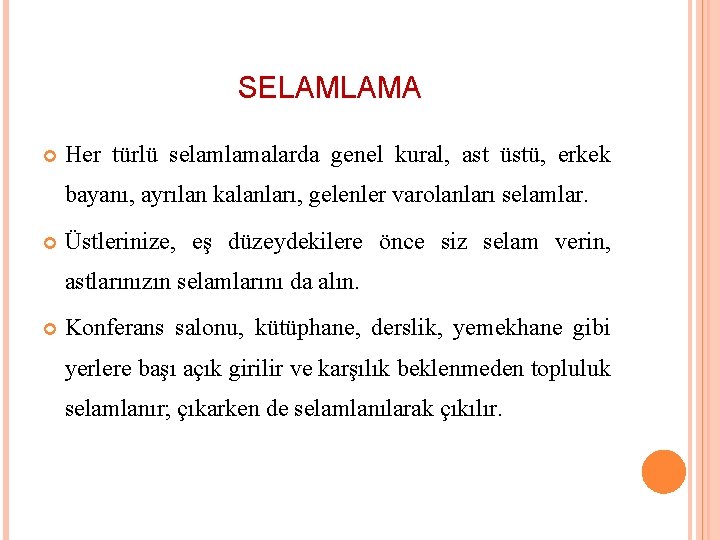 SELAMLAMA

Her türlü selamlamalarda genel kural, ast üstü, erkek bayanı, ayrılan kalanları, gelenler varolanları selamlar.

Üstlerinize, eş düzeydekilere önce siz selam verin, astlarınızın selamlarını da alın.

Konferans salonu, kütüphane, derslik, yemekhane gibi yerlere başı açık girilir ve karşılık beklenmeden topluluk selamlanır; çıkarken de selamlanılarak çıkılır.